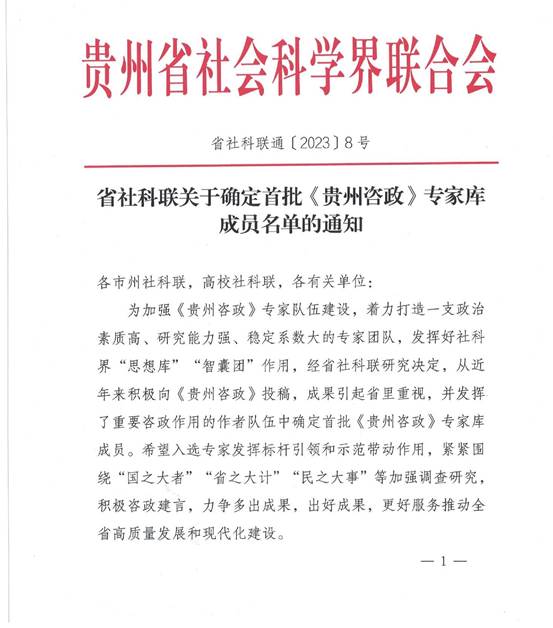 贵州省社会科学界联合会

省社科联通〔2023〕8号

省社科联关于确定首批《贵州咨政》专家库成员名单的通知

各市州社科联，高校社科联，各有关单位：

为加强《贵州咨政》专家队伍建设，着力打造一支政治素质高、研究能力强、稳定系数大的专家团队，发挥好社科界“思想库”“智囊团”作用，经省社科联研究决定，从近年来积极向《贵州咨政》投稿，成果引起省里重视，并发挥了重要咨政作用的作者队伍中确定首批《贵州咨政》专家库成员。希望入选专家发挥标杆引领和示范带动作用，紧紧围绕“国之大者”“省之大计”“民之大事”等加强调查研究，积极咨政建言，力争多出成果，出好成果，更好服务推动全省高质量发展和现代化建设。

—1—